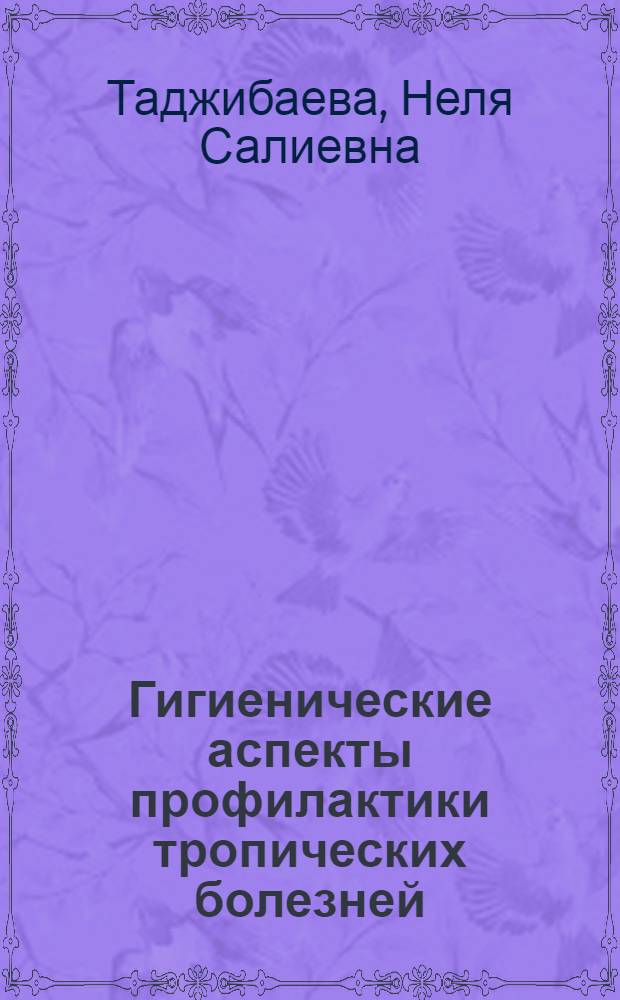 Таджибаева, Неля Салиевна

Гигиенические аспекты профилактики тропических болезней